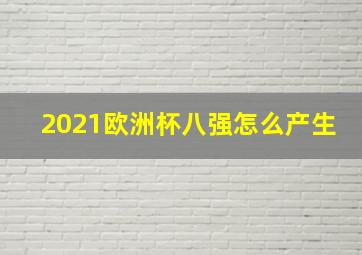 2021欧洲杯八强怎么产生